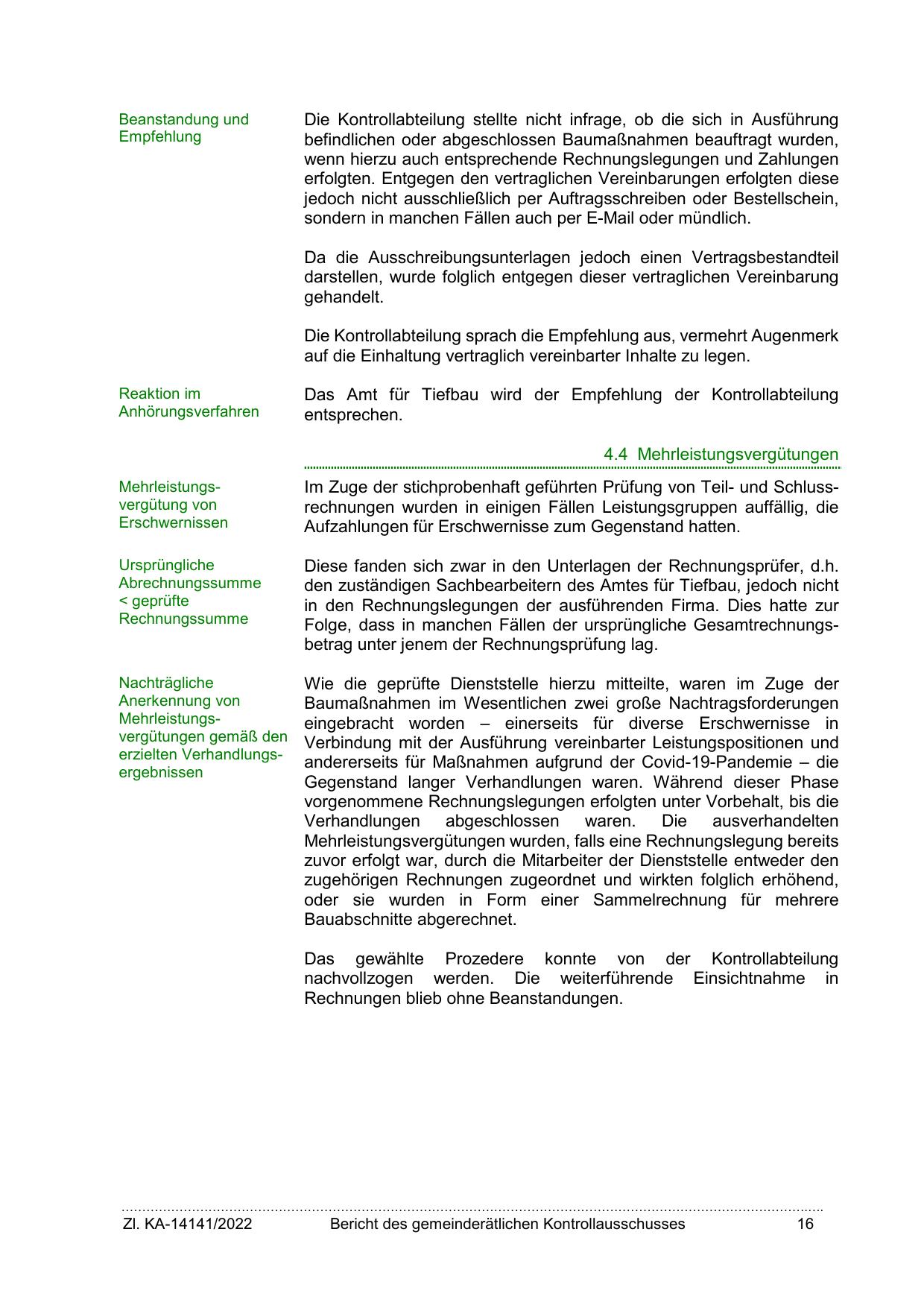 Beanstandung und Empfehlung

Die Kontrollabteilung stellte nicht infrage, ob die sich in Ausführung befindlichen oder abgeschlossen Baumaßnahmen beauftragt wurden, wenn hierzu auch entsprechende Rechnungslegungen und Zahlungen erfolgten. Entgegen den vertraglichen Vereinbarungen erfolgten diese jedoch nicht ausschließlich per Auftragsschreiben oder Bestellschein, sondern in manchen Fällen auch per E-Mail oder mündlich.

Da die Ausschreibungsunterlagen jedoch einen Vertragsbestandteil darstellen, wurde folglich entgegen dieser vertraglichen Vereinbarung gehandelt.

Die Kontrollabteilung sprach die Empfehlung aus, vermehrt Augenmerk auf die Einhaltung vertraglich vereinbarter Inhalte zu legen.

Reaktion im Anhörungsverfahren

Das Amt für Tiefbau wird der Empfehlung der Kontrollabteilung entsprechen.

4.4 Mehrleistungsvergütungen

Mehrleistungsvergütung von Erschwernissen

Im Zuge der stichprobenhaft geführten Prüfung von Teil- und Schlussrechnungen wurden in einigen Fällen Leistungsgruppen auffällig, die Aufzahlungen für Erschwernisse zum Gegenstand hatten.

Ursprüngliche Abrechnungssumme < geprüfte Rechnungssumme

Diese fanden sich zwar in den Unterlagen der Rechnungsprüfer, d.h. den zuständigen Sachbearbeitern des Amtes für Tiefbau, jedoch nicht in den Rechnungslegungen der ausführenden Firma. Dies hatte zur Folge, dass in manchen Fällen der ursprüngliche Gesamtrechnungsbetrag unter jenem der Rechnungsprüfung lag.

Nachträgliche Anerkennung von Mehrleistungsvergütungen gemäß den erzielten Verhandlungsergebnissen

Wie die geprüfte Dienststelle hierzu mitteilte, waren im Zuge der Baumaßnahmen im Wesentlichen zwei große Nachtragsforderungen eingebracht worden – einerseits für diverse Erschwernisse in Verbindung mit der Ausführung vereinbarter Leistungspositionen und andererseits für Maßnahmen aufgrund der Covid-19-Pandemie – die Gegenstand langer Verhandlungen waren. Während dieser Phase vorgenommene Rechnungslegungen erfolgten unter Vorbehalt, bis die Verhandlungen abgeschlossen waren. Die ausverhandelten Mehrleistungsvergütungen wurden, falls eine Rechnungslegung bereits zuvor erfolgt war, durch die Mitarbeiter der Dienststelle entweder den zugehörigen Rechnungen zugeordnet und wirkten folglich erhöhend, oder sie wurden in Form einer Sammelrechnung für mehrere Bauabschnitte abgerechnet.

Das gewählte Prozedere konnte von der Kontrollabteilung nachvollzogen werden. Die weiterführende Einsichtnahme in Rechnungen blieb ohne Beanstandungen.

Zl. KA-14141/2022 Bericht des gemeinderätlichen Kontrollausschusses 16